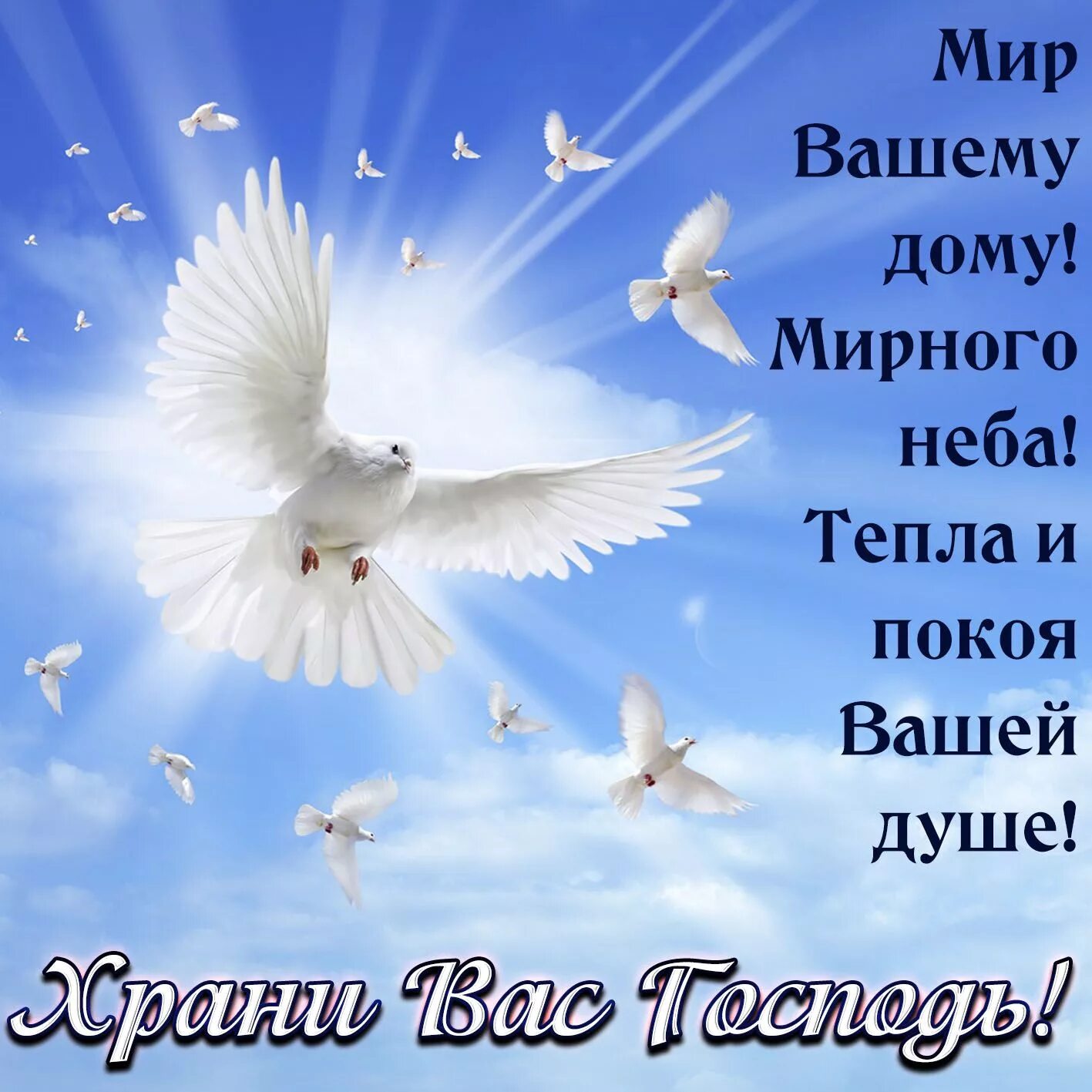 Мир Вашему дому! Мирного неба! Тепла и покоя Вашей душе!

Храни Вас Господь!